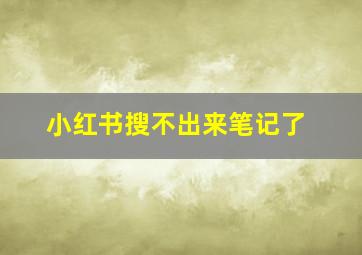 小红书搜不出来笔记了